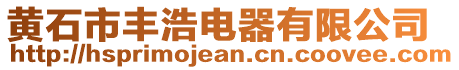 黄石市丰浩电器有限公司
http://hsprimojean.cn.coovee.com